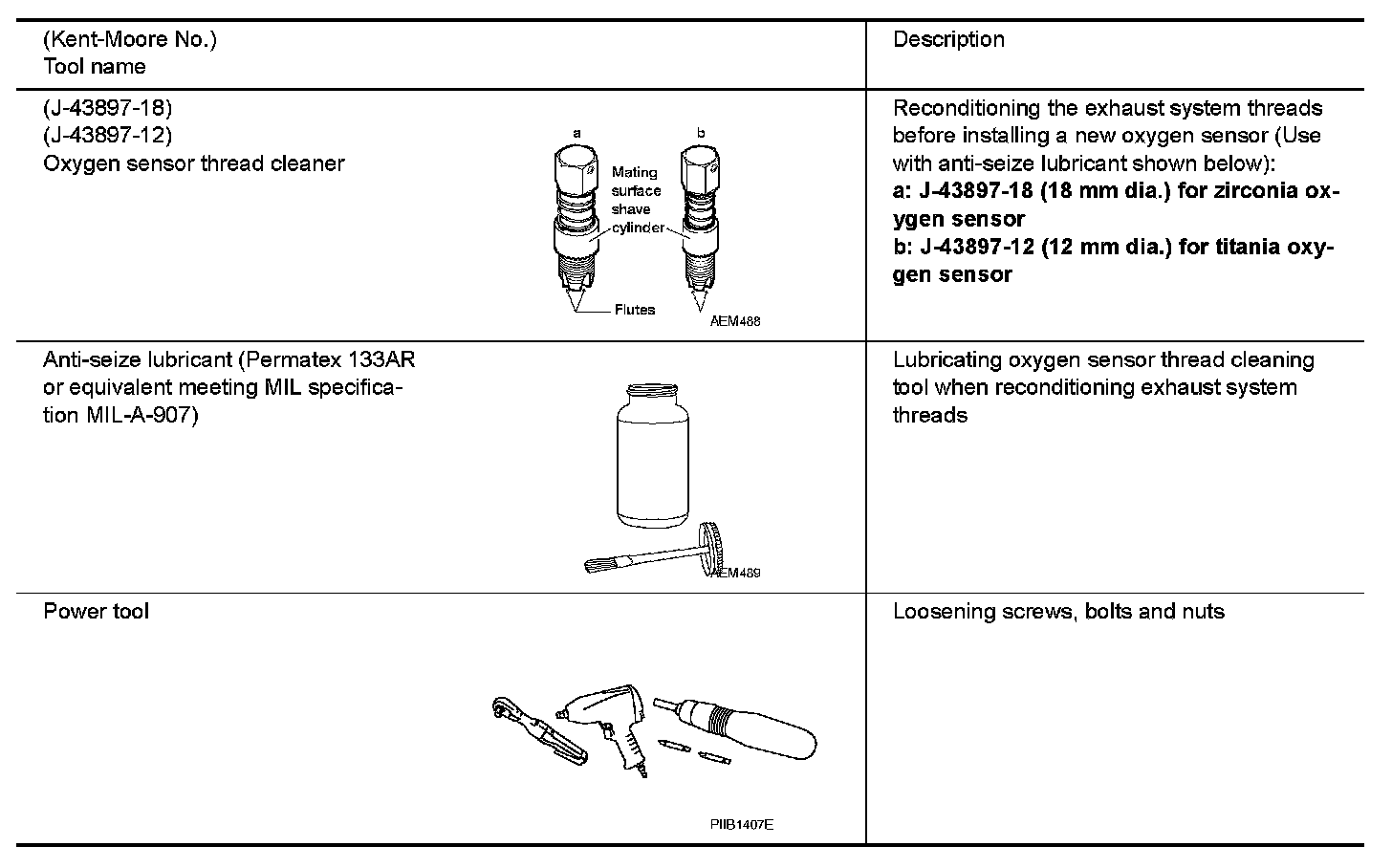 | (Kent-Moore No.) Tool name | Description |
|---|---|
| (J-43897-18) (J-43897-12) Oxygen sensor thread cleaner a b Mating surface shave cylinder Flutes AEM488 | Reconditioning the exhaust system threads before installing a new oxygen sensor (Use with anti-seize lubricant shown below): **a: J-43897-18 (18 mm dia.) for zirconia oxygen sensor** **b: J-43897-12 (12 mm dia.) for titania oxygen sensor** |
| Anti-seize lubricant (Permatex 133AR or equivalent meeting MIL specification MIL-A-907) AEM489 | Lubricating oxygen sensor thread cleaning tool when reconditioning exhaust system threads |
| Power tool PIIB1407E | Loosening screws, bolts and nuts |